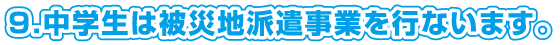 9.中学生は被災地派遣事業を行ないます。